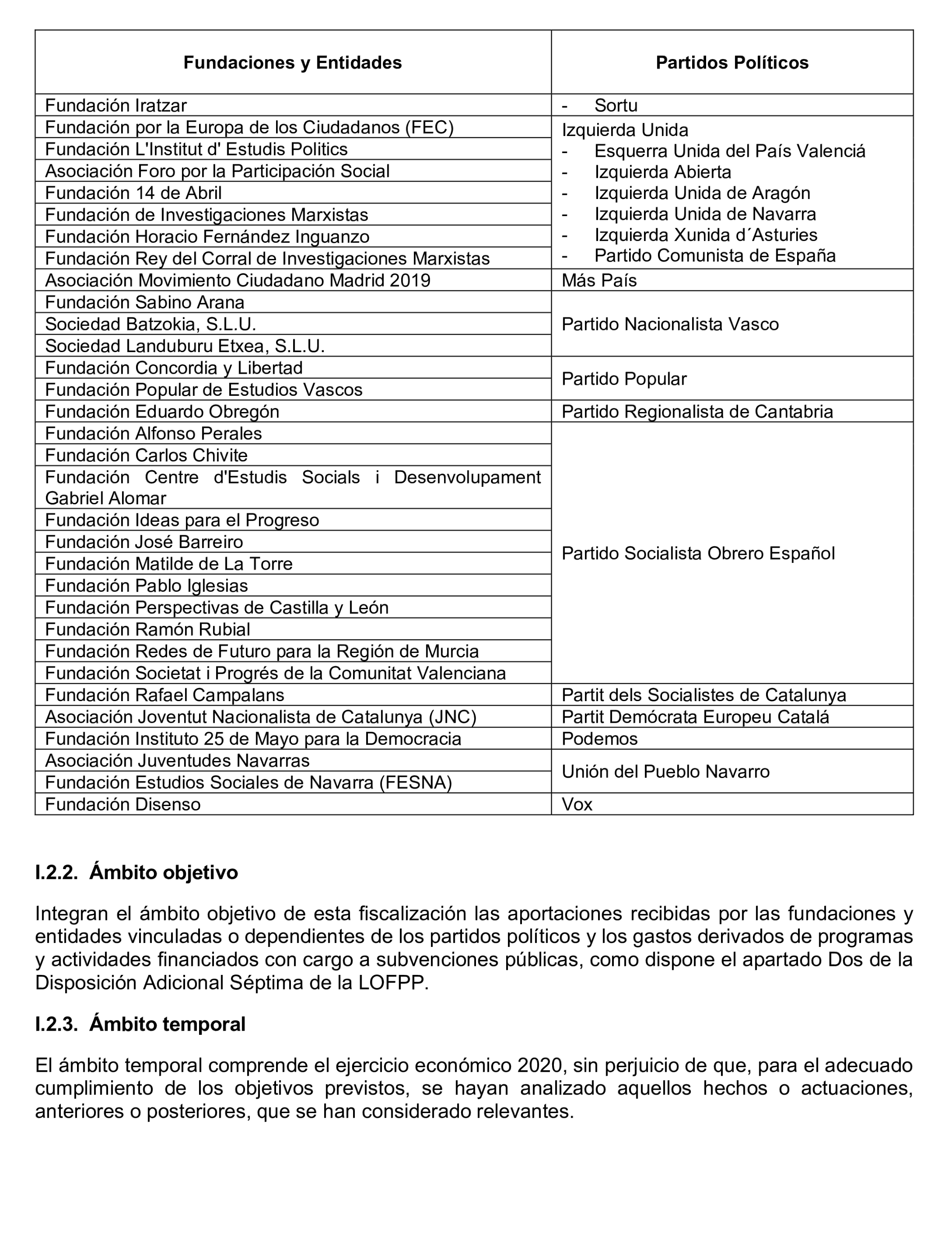 | Fundaciones y Entidades | Partidos Políticos |
|---|---|
| Fundación Iratzar | - Sortu |
| Fundación por la Europa de los Ciudadanos (FEC) | Izquierda Unida - Esquerra Unida del País Valenciá - Izquierda Abierta - Izquierda Unida de Aragón - Izquierda Unida de Navarra - Izquierda Xunida d´Asturies - Partido Comunista de España |
| Fundación L'Institut d' Estudis Politics | |
| Asociación Foro por la Participación Social | |
| Fundación 14 de Abril | |
| Fundación de Investigaciones Marxistas | |
| Fundación Horacio Fernández Inguanzo | |
| Fundación Rey del Corral de Investigaciones Marxistas | |
| Asociación Movimiento Ciudadano Madrid 2019 | Más País |
| Fundación Sabino Arana | Partido Nacionalista Vasco |
| Sociedad Batzokia, S.L.U. | |
| Sociedad Landuburu Etxea, S.L.U. | |
| Fundación Concordia y Libertad | Partido Popular |
| Fundación Popular de Estudios Vascos | |
| Fundación Eduardo Obregón | Partido Regionalista de Cantabria |
| Fundación Alfonso Perales | Partido Socialista Obrero Español |
| Fundación Carlos Chivite | |
| Fundación Centre d'Estudis Socials i Desenvolupament Gabriel Alomar | |
| Fundación Ideas para el Progreso | |
| Fundación José Barreiro | |
| Fundación Matilde de La Torre | |
| Fundación Pablo Iglesias | |
| Fundación Perspectivas de Castilla y León | |
| Fundación Ramón Rubial | |
| Fundación Redes de Futuro para la Región de Murcia | |
| Fundación Societat i Progrés de la Comunitat Valenciana | |
| Fundación Rafael Campalans | Partit dels Socialistes de Catalunya |
| Asociación Joventut Nacionalista de Catalunya (JNC) | Partit Demócrata Europeu Catalá |
| Fundación Instituto 25 de Mayo para la Democracia | Podemos |
| Asociación Juventudes Navarras | Unión del Pueblo Navarro |
| Fundación Estudios Sociales de Navarra (FESNA) | |
| Fundación Disenso | Vox |

I.2.2. Ámbito objetivo

Integran el ámbito objetivo de esta fiscalización las aportaciones recibidas por las fundaciones y entidades vinculadas o dependientes de los partidos políticos y los gastos derivados de programas y actividades financiados con cargo a subvenciones públicas, como dispone el apartado Dos de la Disposición Adicional Séptima de la LOFPP.

I.2.3. Ámbito temporal

El ámbito temporal comprende el ejercicio económico 2020, sin perjuicio de que, para el adecuado cumplimiento de los objetivos previstos, se hayan analizado aquellos hechos o actuaciones, anteriores o posteriores, que se han considerado relevantes.